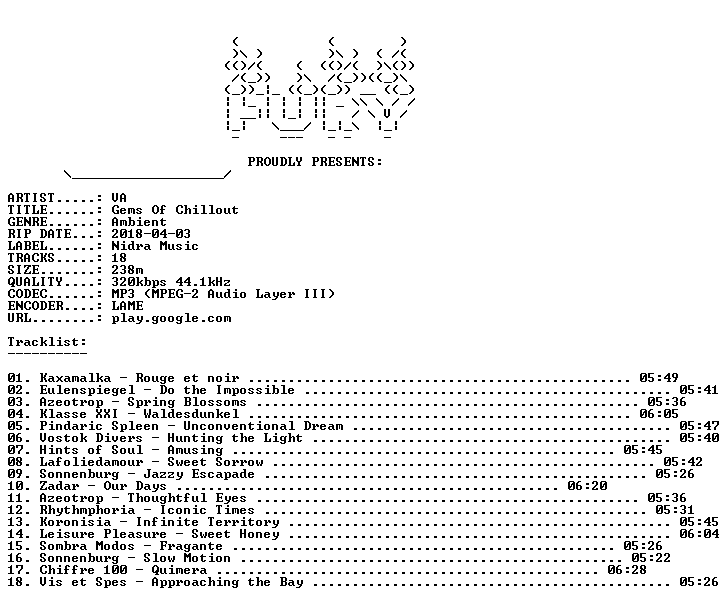 PROUDLY PRESENTS:

ARTIST.....: VA
TITLE......: Gems Of Chillout
GENRE......: Ambient
RIP DATE...: 2018-04-03
LABEL......: Nidra Music
TRACKS.....: 18
SIZE.......: 238m
QUALITY....: 320kbps 44.1kHz
CODEC......: MP3 (MPEG-2 Audio Layer III)
ENCODER....: LAME
URL........: play.google.com

Tracklist:
----------

01. Kaxamalka - Rouge et noir 05:49
02. Eulenspiegel - Do the Impossible 05:41
03. Azeotrop - Spring Blossoms 05:36
04. Klasse XXI - Waldesdunkel 06:05
05. Pindaric Spleen - Unconventional Dream 05:47
06. Vostok Divers - Hunting the Light 05:40
07. Hints of Soul - Amusing 05:45
08. Lafoliedamour - Sweet Sorrow 05:42
09. Sonnenburg - Jazzy Escapade 05:26
10. Zadar - Our Days 06:20
11. Azeotrop - Thoughtful Eyes 05:36
12. Rhythmphoria - Iconic Times 05:31
13. Koronisia - Infinite Territory 05:45
14. Leisure Pleasure - Sweet Honey 06:04
15. Sombra Modos - Fragante 05:26
16. Sonnenburg - Slow Motion 05:22
17. Chiffre 100 - Quimera 06:28
18. Vis et Spes - Approaching the Bay 05:26